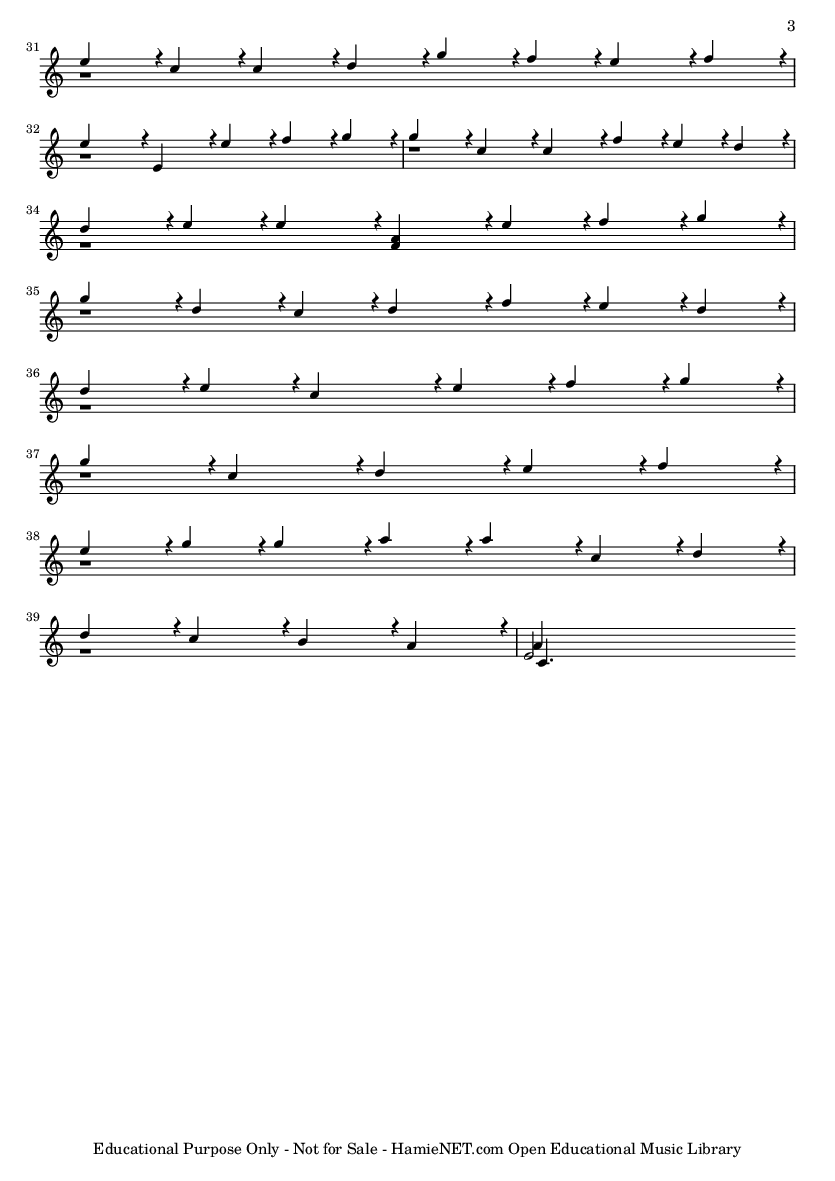 3

31

32

34

35

36

37

38

39

Educational Purpose Only - Not for Sale - HamieNET.com Open Educational Music Library